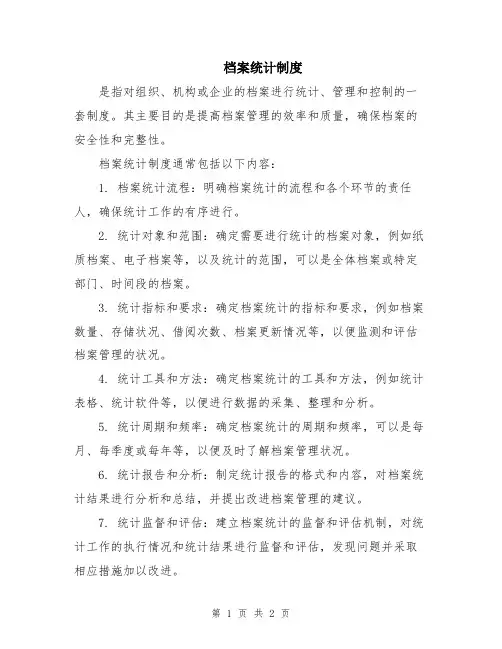 档案统计制度

是指对组织、机构或企业的档案进行统计、管理和控制的一套制度。其主要目的是提高档案管理的效率和质量，确保档案的安全性和完整性。

档案统计制度通常包括以下内容：

1. 档案统计流程：明确档案统计的流程和各个环节的责任人，确保统计工作的有序进行。

2. 统计对象和范围：确定需要进行统计的档案对象，例如纸质档案、电子档案等，以及统计的范围，可以是全体档案或特定部门、时间段的档案。

3. 统计指标和要求：确定档案统计的指标和要求，例如档案数量、存储状况、借阅次数、档案更新情况等，以便监测和评估档案管理的状况。

4. 统计工具和方法：确定档案统计的工具和方法，例如统计表格、统计软件等，以便进行数据的采集、整理和分析。

5. 统计周期和频率：确定档案统计的周期和频率，可以是每月、每季度或每年等，以便及时了解档案管理状况。

6. 统计报告和分析：制定统计报告的格式和内容，对档案统计结果进行分析和总结，并提出改进档案管理的建议。

7. 统计监督和评估：建立档案统计的监督和评估机制，对统计工作的执行情况和统计结果进行监督和评估，发现问题并采取相应措施加以改进。

第 1 页 共 2 页